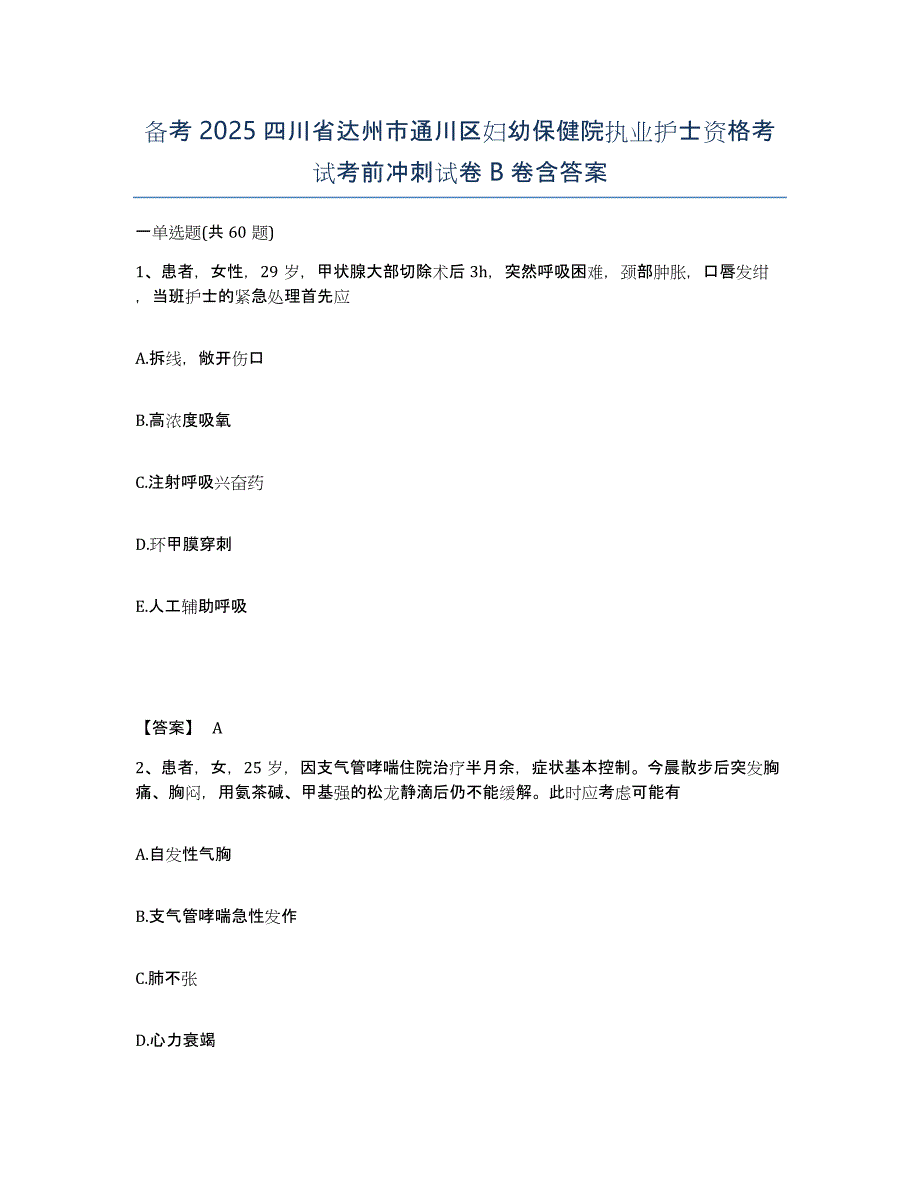 备考 2025 四川省达州市通川区妇幼保健院执业护士资格考试考前冲刺试卷 B 卷含答案

一单选题(共 60 题)

1、患者，女性，29 岁，甲状腺大部切除术后 3h，突然呼吸困难，颈部肿胀，口唇发绀，当班护士的紧急处理首先应

A.拆线，敞开伤口

B.高浓度吸氧

C.注射呼吸兴奋药

D.环甲膜穿刺

E.人工辅助呼吸

【答案】 A

2、患者，女，25 岁，因支气管哮喘住院治疗半月余，症状基本控制。今晨散步后突发胸痛、胸闷，用氨茶碱、甲基强的松龙静滴后仍不能缓解。此时应考虑可能有

A.自发性气胸

B.支气管哮喘急性发作

C.肺不张

D.心力衰竭